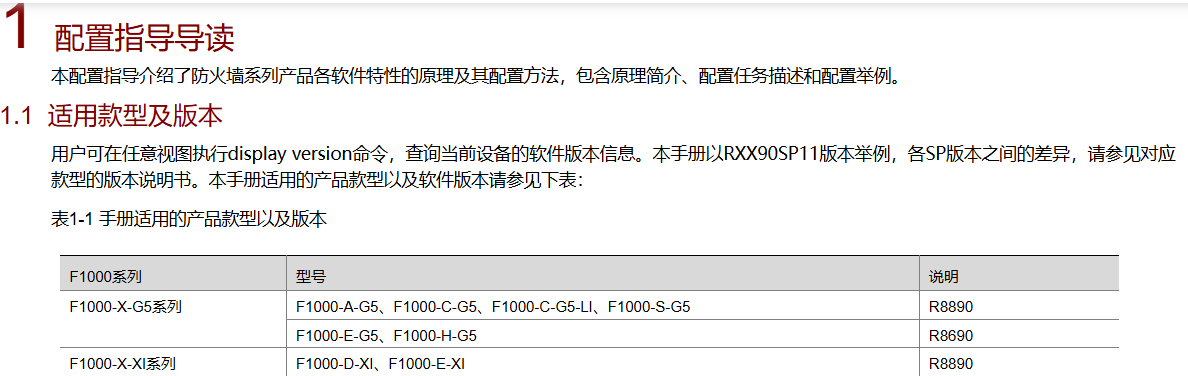 1 配置指导导读

本配置指导介绍了防火墙系列产品各软件特性的原理及其配置方法，包含原理简介、配置任务描述和配置举例。

1.1 适用款型及版本

用户可在任意视图执行display version命令，查询当前设备的软件版本信息。本手册以RXX90SP11版本举例，各SP版本之间的差异，请参见对应款型的版本说明书。本手册适用的产品款型以及软件版本请参见下表：

表1-1 手册适用的产品款型以及版本

| F1000系列 | 型号 | 说明 |
|---|---|---|
| F1000-X-G5系列 | F1000-A-G5、F1000-C-G5、F1000-C-G5-LI、F1000-S-G5 | R8890 |
|  | F1000-E-G5、F1000-H-G5 | R8690 |
| F1000-X-XI系列 | F1000-D-XI、F1000-E-XI | R8890 |